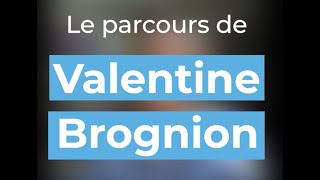 Le parcours de

Valentine

Brognion